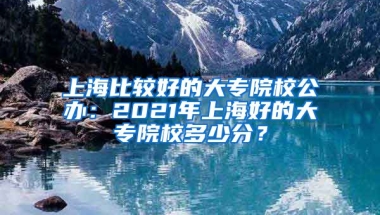 上海比较好的大专院校公办：2021年上海好的大专院校多少分？